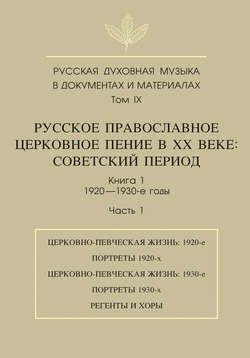 РУССКАЯ ДУХОВНАЯ МУЗЫКА
В ДОКУМЕНТАХ И МАТЕРИАЛАХ
Том IX

РУССКОЕ ПРАВОСЛАВНОЕ
ЦЕРКОВНОЕ ПЕНИЕ В XX ВЕКЕ:
СОВЕТСКИЙ ПЕРИОД

Книга 1
1920—1930-е годы

Часть 1

ЦЕРКОВНО-ПЕВЧЕСКАЯ ЖИЗНЬ: 1920-е

ПОРТРЕТЫ 1920-х

ЦЕРКОВНО-ПЕВЧЕСКАЯ ЖИЗНЬ: 1930-е

ПОРТРЕТЫ 1930-х

РЕГЕНТЫ И ХОРЫ